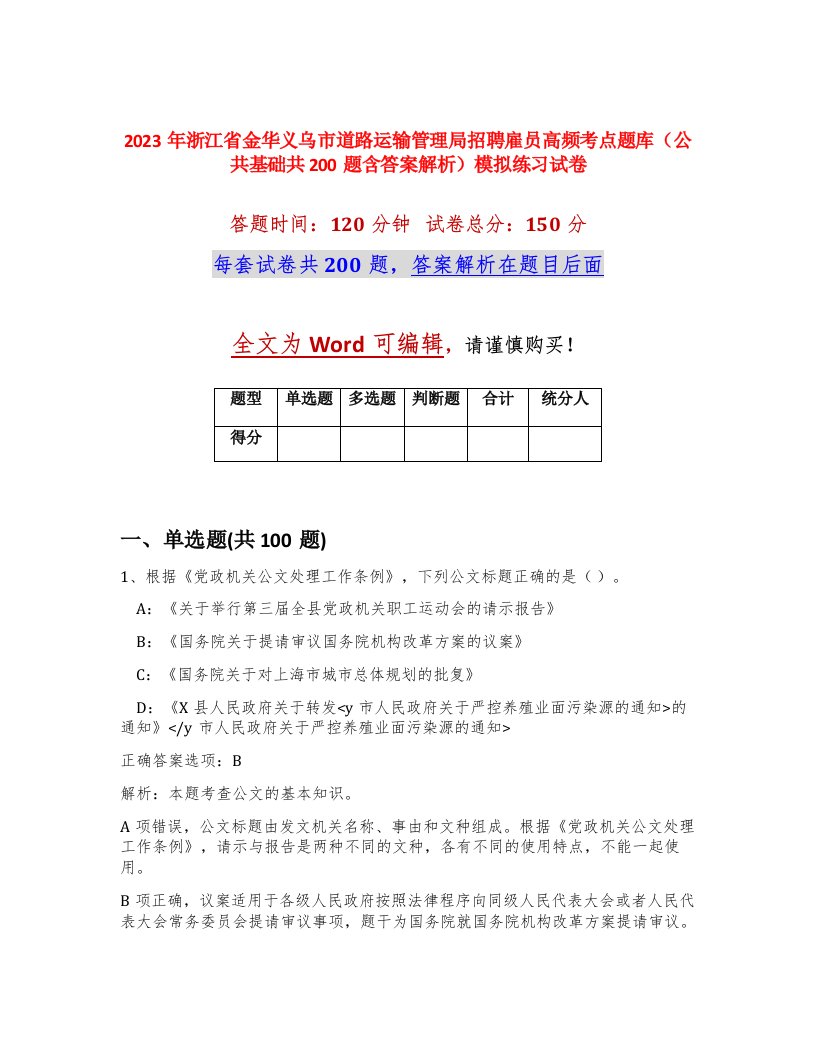 2023 年浙江省金华义乌市道路运输管理局招聘雇员高频考点题库（公共基础共 200 题含答案解析）模拟练习试卷

答题时间：120 分钟 试卷总分：150 分

每套试卷共 200 题，答案解析在题目后面

全文为 Word 可编辑，请谨慎购买！

| 题型 | 单选题 | 多选题 | 判断题 | 合计 | 统分人 |
|---|---|---|---|---|---|
| 得分 | | | | | |

一、单选题(共 100 题)

1、根据《党政机关公文处理工作条例》，下列公文标题正确的是（ ）。

A：《关于举行第三届全县党政机关职工运动会的请示报告》

B：《国务院关于提请审议国务院机构改革方案的议案》

C：《国务院关于对上海市城市总体规划的批复》

D：《X 县人民政府关于转发<y 市人民政府关于严控养殖业面污染源的通知>的通知》</y 市人民政府关于严控养殖业面污染源的通知>

正确答案选项：B

解析：本题考查公文的基本知识。

A 项错误，公文标题由发文机关名称、事由和文种组成。根据《党政机关公文处理工作条例》，请示与报告是两种不同的文种，各有不同的使用特点，不能一起使用。

B 项正确，议案适用于各级人民政府按照法律程序向同级人民代表大会或者人民代表大会常务委员会提请审议事项，题干为国务院就国务院机构改革方案提请审议。